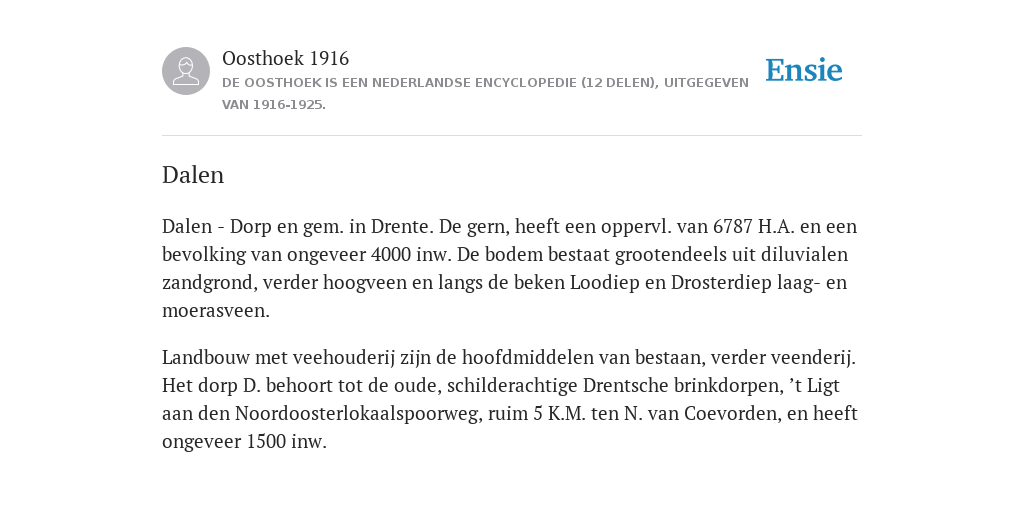 Oosthoek 1916
DE OOSTHOEK IS EEN NEDERLANDSE ENCYCLOPEDIE (12 DELEN), UITGEGEVEN VAN 1916-1925.

Ensie

Dalen

Dalen - Dorp en gem. in Drente. De gern, heeft een oppervl. van 6787 H.A. en een bevolking van ongeveer 4000 inw. De bodem bestaat grootendeels uit diluvialen zandgrond, verder hoogveen en langs de beken Loodiep en Drosterdiep laag- en moerasveen.

Landbouw met veehouderij zijn de hoofdmiddelen van bestaan, verder veenderij. Het dorp D. behoort tot de oude, schilderachtige Drentsche brinkdorpen, ’t Ligt aan den Noordoosterlokaalspoorweg, ruim 5 K.M. ten N. van Coevorden, en heeft ongeveer 1500 inw.